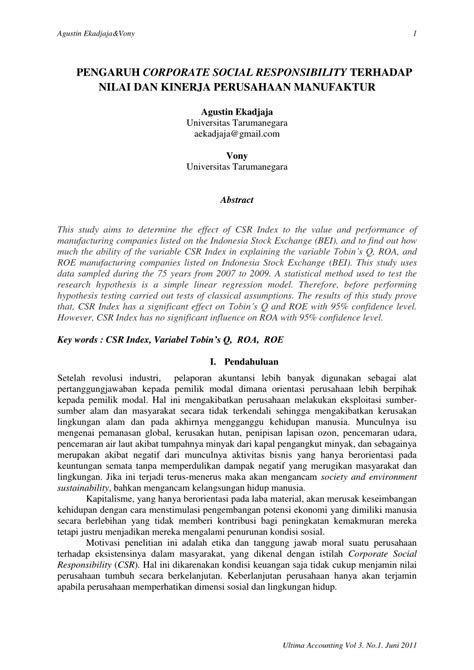 Agustin Ekadjaja&Vony

1

PENGARUH CORPORATE SOCIAL RESPONSIBILITY TERHADAP NILAI DAN KINERJA PERUSAHAAN MANUFAKTUR

Agustin Ekadjaja
Universitas Tarumanegara
aekadjaja@gmail.com

Vony
Universitas Tarumanegara

Abstract

This study aims to determine the effect of CSR Index to the value and performance of manufacturing companies listed on the Indonesia Stock Exchange (BEI), and to find out how much the ability of the variable CSR Index in explaining the variable Tobin's Q, ROA, and ROE manufacturing companies listed on Indonesia Stock Exchange (BEI). This study uses data sampled during the 75 years from 2007 to 2009. A statistical method used to test the research hypothesis is a simple linear regression model. Therefore, before performing hypothesis testing carried out tests of classical assumptions. The results of this study prove that, CSR Index has a significant effect on Tobin's Q and ROE with 95% confidence level. However, CSR Index has no significant influence on ROA with 95% confidence level.

Key words : CSR Index, Variabel Tobin's Q, ROA, ROE

I. Pendahuluan

Setelah revolusi industri, pelaporan akuntansi lebih banyak digunakan sebagai alat pertanggungjawaban kepada pemilik modal dimana orientasi perusahaan lebih berpihak kepada pemilik modal. Hal ini mengakibatkan perusahaan melakukan eksploitasi sumber-sumber alam dan masyarakat secara tidak terkendali sehingga mengakibatkan kerusakan lingkungan alam dan pada akhirnya mengganggu kehidupan manusia. Munculnya isu mengenai pemanasan global, kerusakan hutan, penipisan lapisan ozon, pencemaran udara, pencemaran air laut akibat tumpahnya minyak dari kapal pengangkut minyak, dan sebagainya merupakan akibat negatif dari munculnya aktivitas bisnis yang hanya berorientasi pada keuntungan semata tanpa memperdulikan dampak negatif yang merugikan masyarakat dan lingkungan. Jika ini terjadi terus-menerus maka akan mengancam society and environment sustainability, bahkan mengancam kelangsungan hidup manusia.

Kapitalisme, yang hanya berorientasi pada laba material, akan merusak keseimbangan kehidupan dengan cara menstimulasi pengembangan potensi ekonomi yang dimiliki manusia secara berlebihan yang tidak memberi kontribusi bagi peningkatan kemakmuran mereka tetapi justru menjadikan mereka mengalami penurunan kondisi sosial.

Motivasi penelitian ini adalah etika dan tanggung jawab moral suatu perusahaan terhadap eksistensinya dalam masyarakat, yang dikenal dengan istilah Corporate Social Responsibility (CSR). Hal ini dikarenakan kondisi keuangan saja tidak cukup menjamin nilai perusahaan tumbuh secara berkelanjutan. Keberlanjutan perusahaan hanya akan terjamin apabila perusahaan memperhatikan dimensi sosial dan lingkungan hidup.

Ultima Accounting Vol 3. No.1. Juni 2011